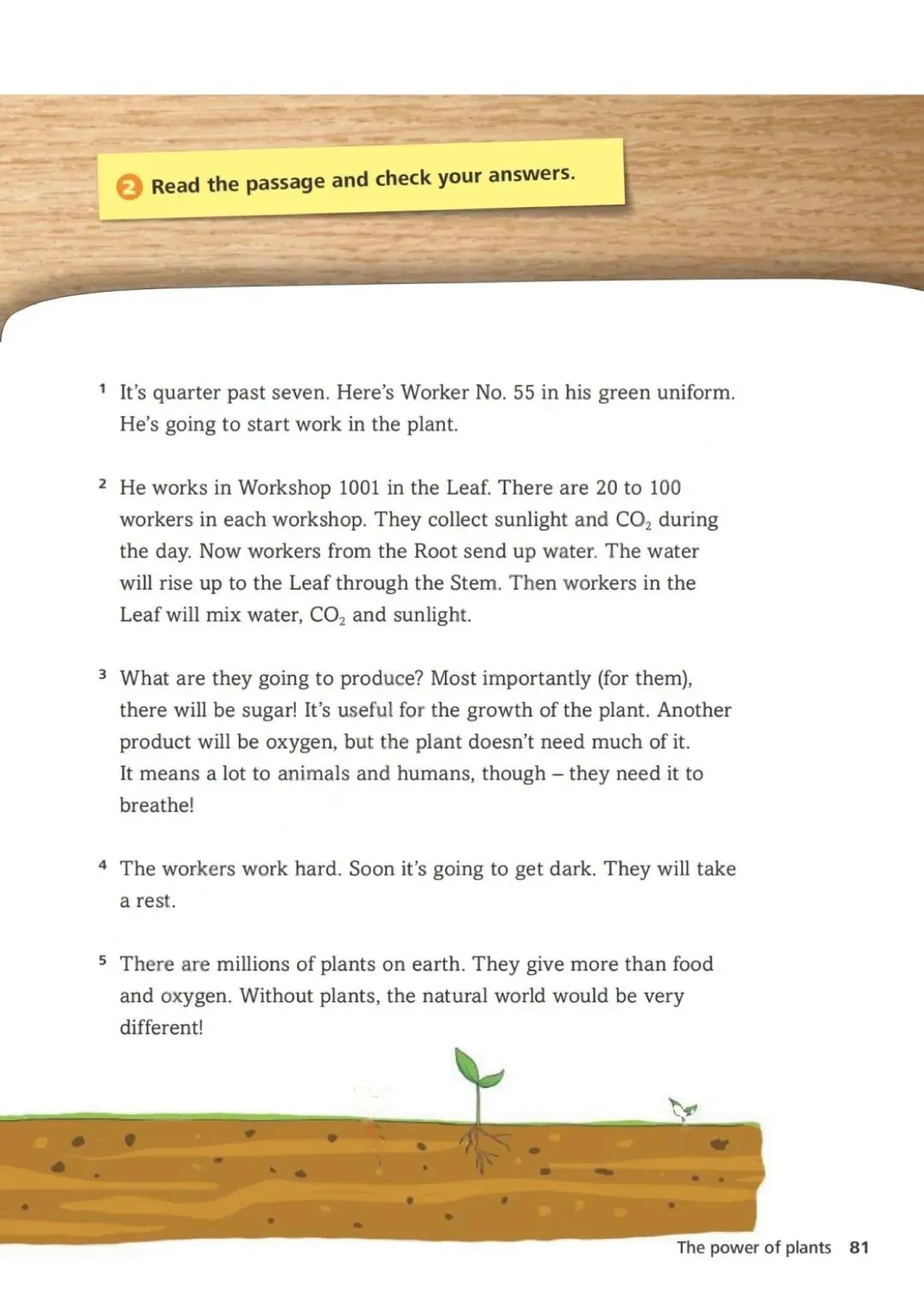 2 Read the passage and check your answers.

1 It's quarter past seven. Here's Worker No. 55 in his green uniform. He's going to start work in the plant.

2 He works in Workshop 1001 in the Leaf. There are 20 to 100 workers in each workshop. They collect sunlight and $CO_2$ during the day. Now workers from the Root send up water. The water will rise up to the Leaf through the Stem. Then workers in the Leaf will mix water, $CO_2$ and sunlight.

3 What are they going to produce? Most importantly (for them), there will be sugar! It's useful for the growth of the plant. Another product will be oxygen, but the plant doesn't need much of it. It means a lot to animals and humans, though – they need it to breathe!

4 The workers work hard. Soon it's going to get dark. They will take a rest.

5 There are millions of plants on earth. They give more than food and oxygen. Without plants, the natural world would be very different!

The power of plants 81